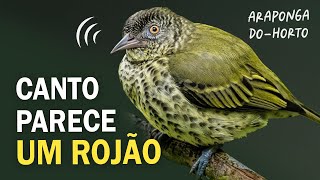 ARAPONGA DO-HORTO

CANTO PARECE UM ROJÃO